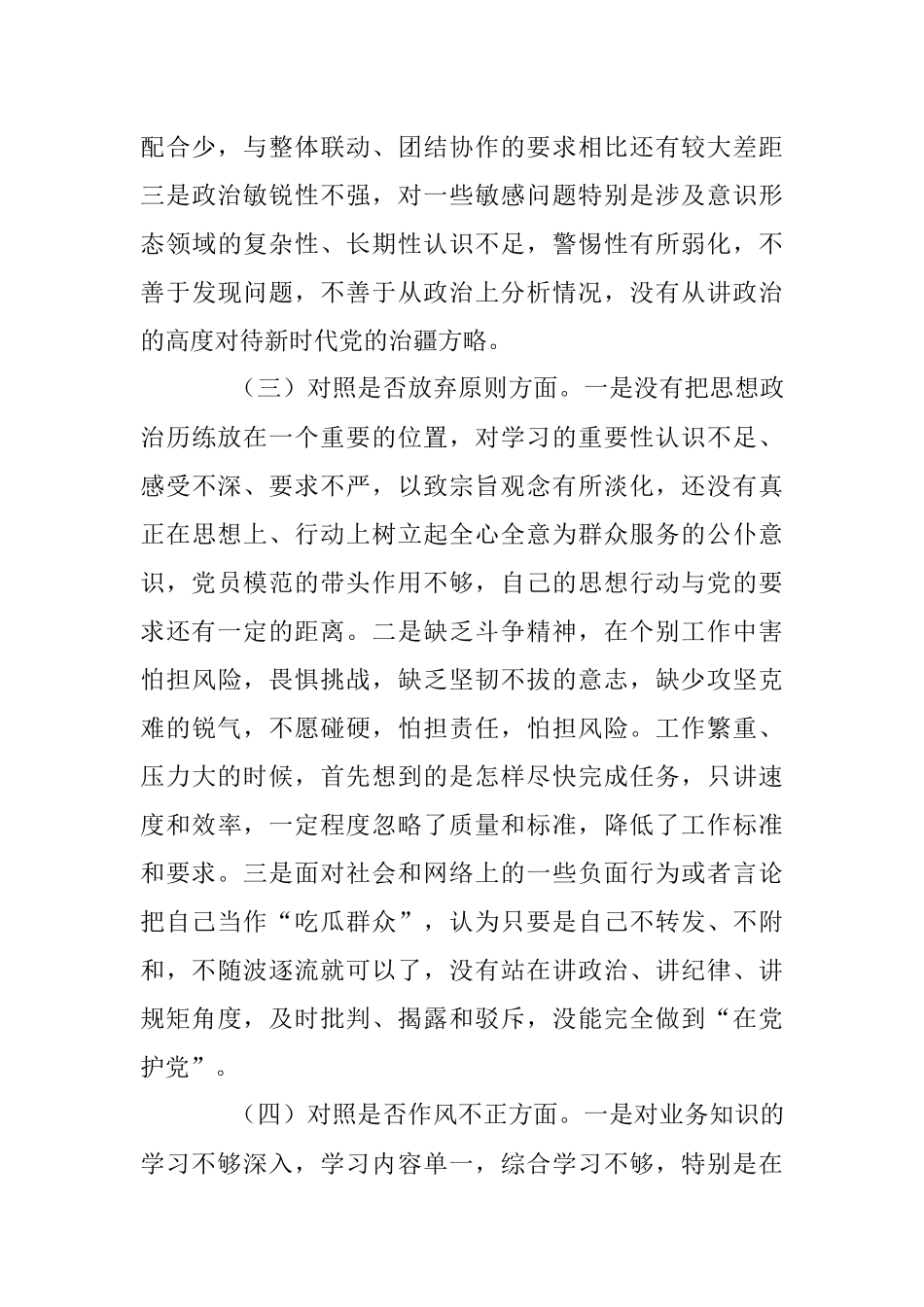 配合少，与整体联动、团结协作的要求相比还有较大差距三是政治敏锐性不强，对一些敏感问题特别是涉及意识形态领域的复杂性、长期性认识不足，警惕性有所弱化，不善于发现问题，不善于从政治上分析情况，没有从讲政治的高度对待新时代党的治疆方略。

（三）对照是否放弃原则方面。一是没有把思想政治历练放在一个重要的位置，对学习的重要性认识不足、感受不深、要求不严，以致宗旨观念有所淡化，还没有真正在思想上、行动上树立起全心全意为群众服务的公仆意识，党员模范的带头作用不够，自己的思想行动与党的要求还有一定的距离。二是缺乏斗争精神，在个别工作中害怕担风险，畏惧挑战，缺乏坚韧不拔的意志，缺少攻坚克难的锐气，不愿碰硬，怕担责任，怕担风险。工作繁重、压力大的时候，首先想到的是怎样尽快完成任务，只讲速度和效率，一定程度忽略了质量和标准，降低了工作标准和要求。三是面对社会和网络上的一些负面行为或者言论把自己当作“吃瓜群众”，认为只要是自己不转发、不附和，不随波逐流就可以了，没有站在讲政治、讲纪律、讲规矩角度，及时批判、揭露和驳斥，没能完全做到“在党护党”。

（四）对照是否作风不正方面。一是对业务知识的学习不够深入，学习内容单一，综合学习不够，特别是在